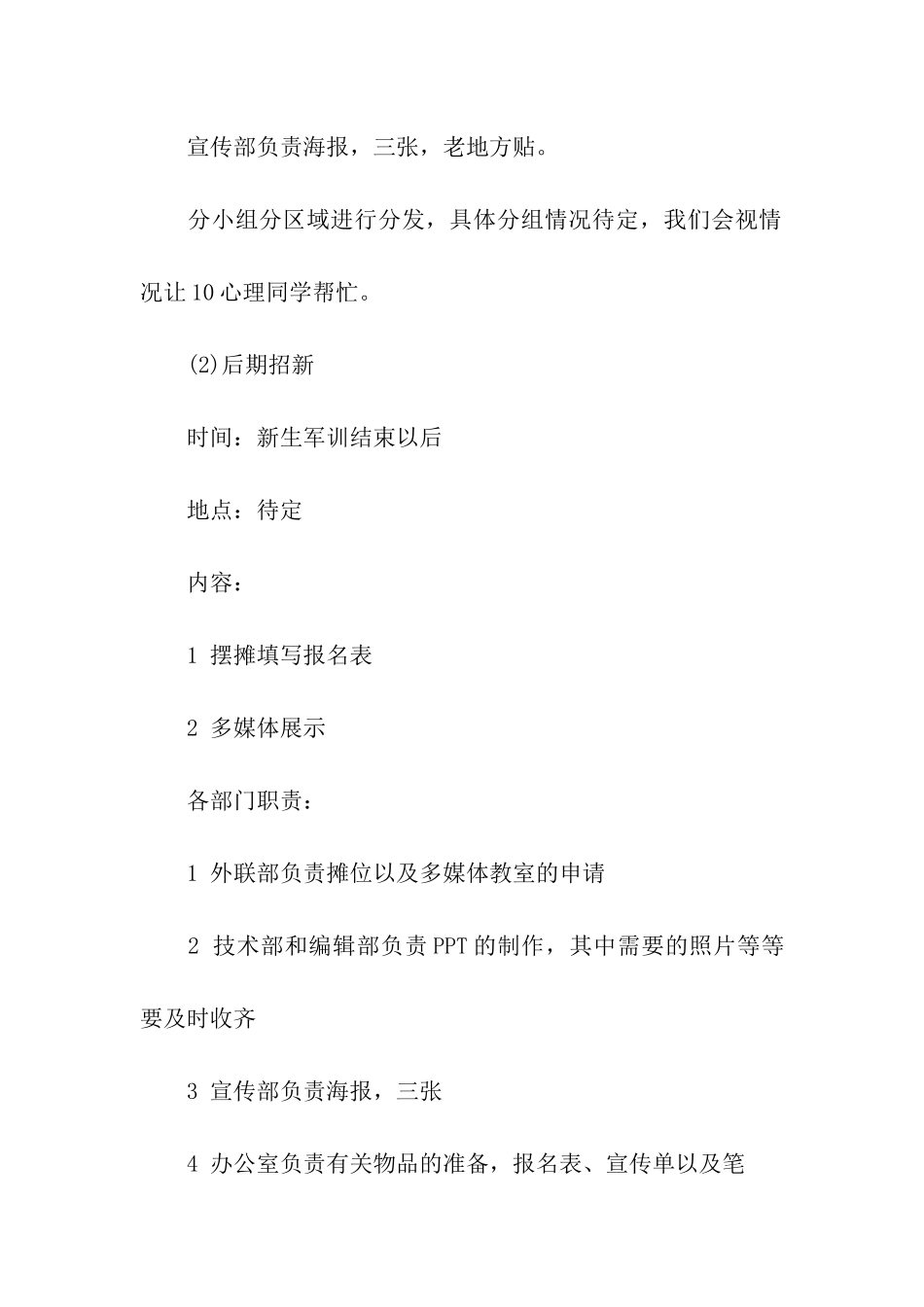 宣传部负责海报，三张，老地方贴。

分小组分区域进行分发，具体分组情况待定，我们会视情况让10心理同学帮忙。

(2)后期招新

时间：新生军训结束以后

地点：待定

内容：

1 摆摊填写报名表

2 多媒体展示

各部门职责：

1 外联部负责摊位以及多媒体教室的申请

2 技术部和编辑部负责PPT的制作，其中需要的照片等等要及时收齐

3 宣传部负责海报，三张

4 办公室负责有关物品的准备，报名表、宣传单以及笔